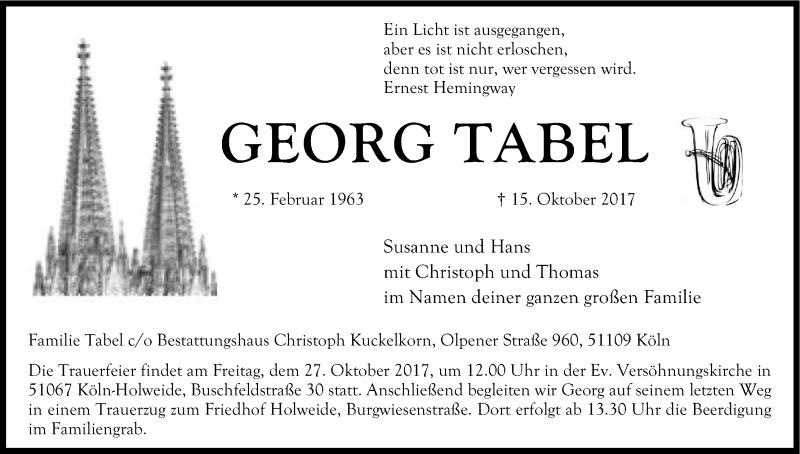 Ein Licht ist ausgegangen,
aber es ist nicht erloschen,
denn tot ist nur, wer vergessen wird.
Ernest Hemingway

GEORG TABEL

* 25. Februar 1963

† 15. Oktober 2017

Susanne und Hans
mit Christoph und Thomas
im Namen deiner ganzen großen Familie

Familie Tabel c/o Bestattungshaus Christoph Kuckelkorn, Olpener Straße 960, 51109 Köln

Die Trauerfeier findet am Freitag, dem 27. Oktober 2017, um 12.00 Uhr in der Ev. Versöhnungskirche in 51067 Köln-Holweide, Buschfeldstraße 30 statt. Anschließend begleiten wir Georg auf seinem letzten Weg in einem Trauerzug zum Friedhof Holweide, Burgwiesenstraße. Dort erfolgt ab 13.30 Uhr die Beerdigung im Familiengrab.